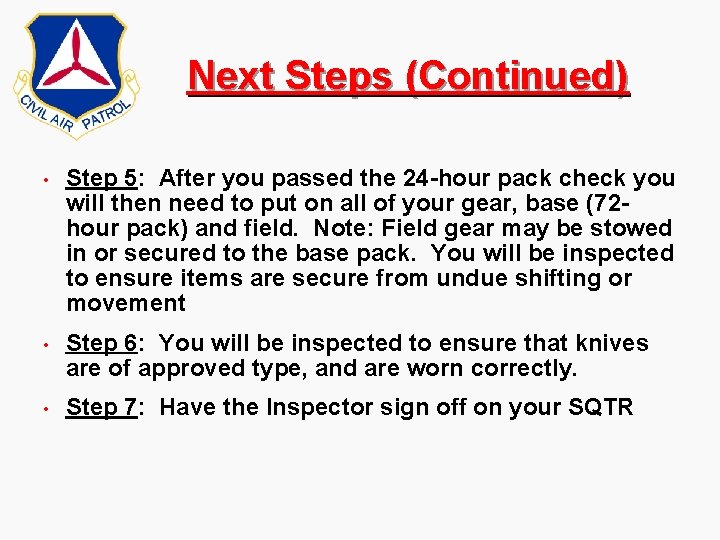 CIVIL AIR PATROL

Next Steps (Continued)

• Step 5: After you passed the 24-hour pack check you will then need to put on all of your gear, base (72-hour pack) and field. Note: Field gear may be stowed in or secured to the base pack. You will be inspected to ensure items are secure from undue shifting or movement

• Step 6: You will be inspected to ensure that knives are of approved type, and are worn correctly.

• Step 7: Have the Inspector sign off on your SQTR